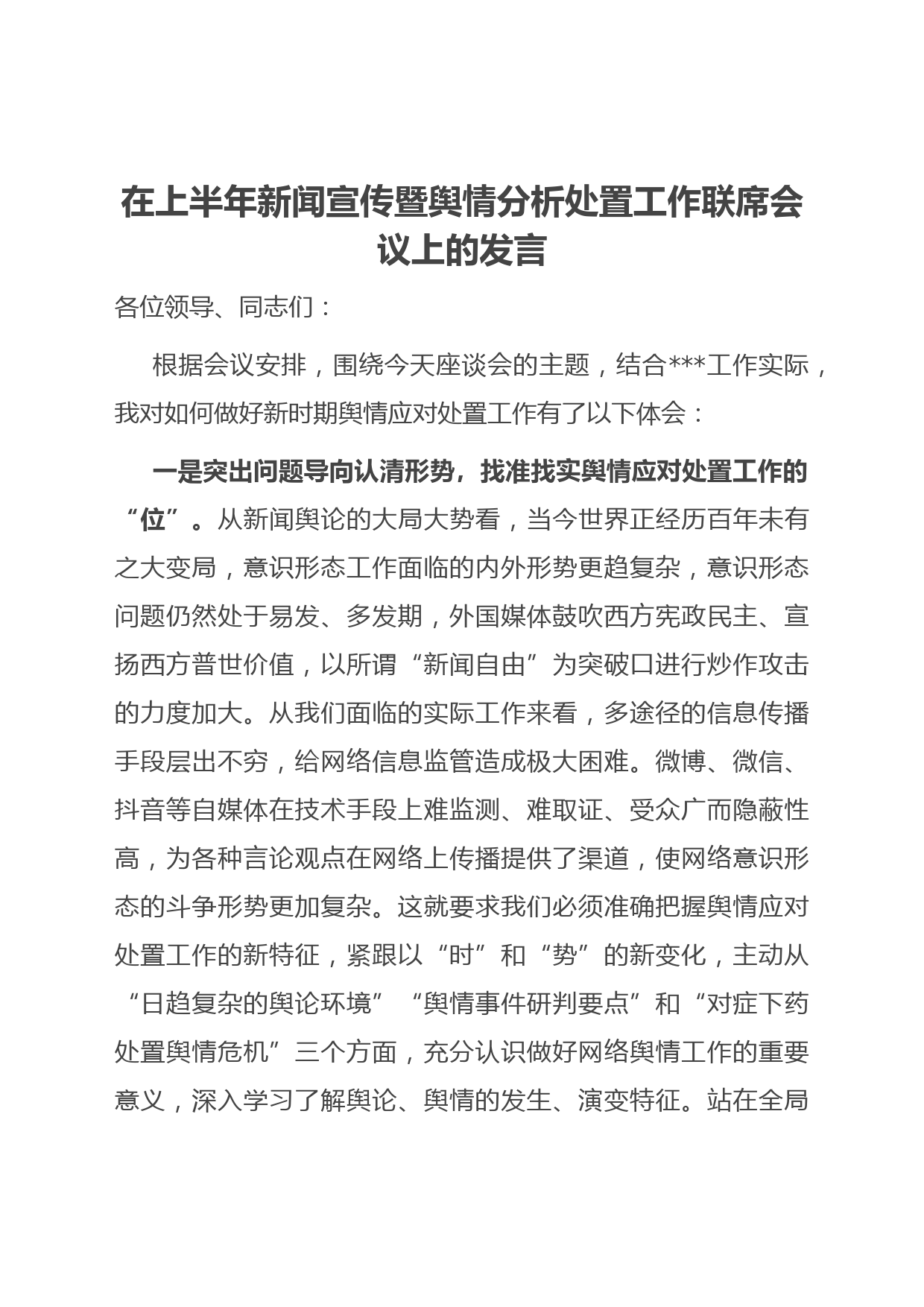 在上半年新闻宣传暨舆情分析处置工作联席会议上的发言

各位领导、同志们：

根据会议安排，围绕今天座谈会的主题，结合***工作实际，我对如何做好新时期舆情应对处置工作有了以下体会：

一是突出问题导向认清形势，找准找实舆情应对处置工作的“位”。从新闻舆论的大局大势看，当今世界正经历百年未有之大变局，意识形态工作面临的内外形势更趋复杂，意识形态问题仍然处于易发、多发期，外国媒体鼓吹西方宪政民主、宣扬西方普世价值，以所谓“新闻自由”为突破口进行炒作攻击的力度加大。从我们面临的实际工作来看，多途径的信息传播手段层出不穷，给网络信息监管造成极大困难。微博、微信、抖音等自媒体在技术手段上难监测、难取证、受众广而隐蔽性高，为各种言论观点在网络上传播提供了渠道，使网络意识形态的斗争形势更加复杂。这就要求我们必须准确把握舆情应对处置工作的新特征，紧跟以“时”和“势”的新变化，主动从“日趋复杂的舆论环境”“舆情事件研判要点”和“对症下药处置舆情危机”三个方面，充分认识做好网络舆情工作的重要意义，深入学习了解舆论、舆情的发生、演变特征。站在全局